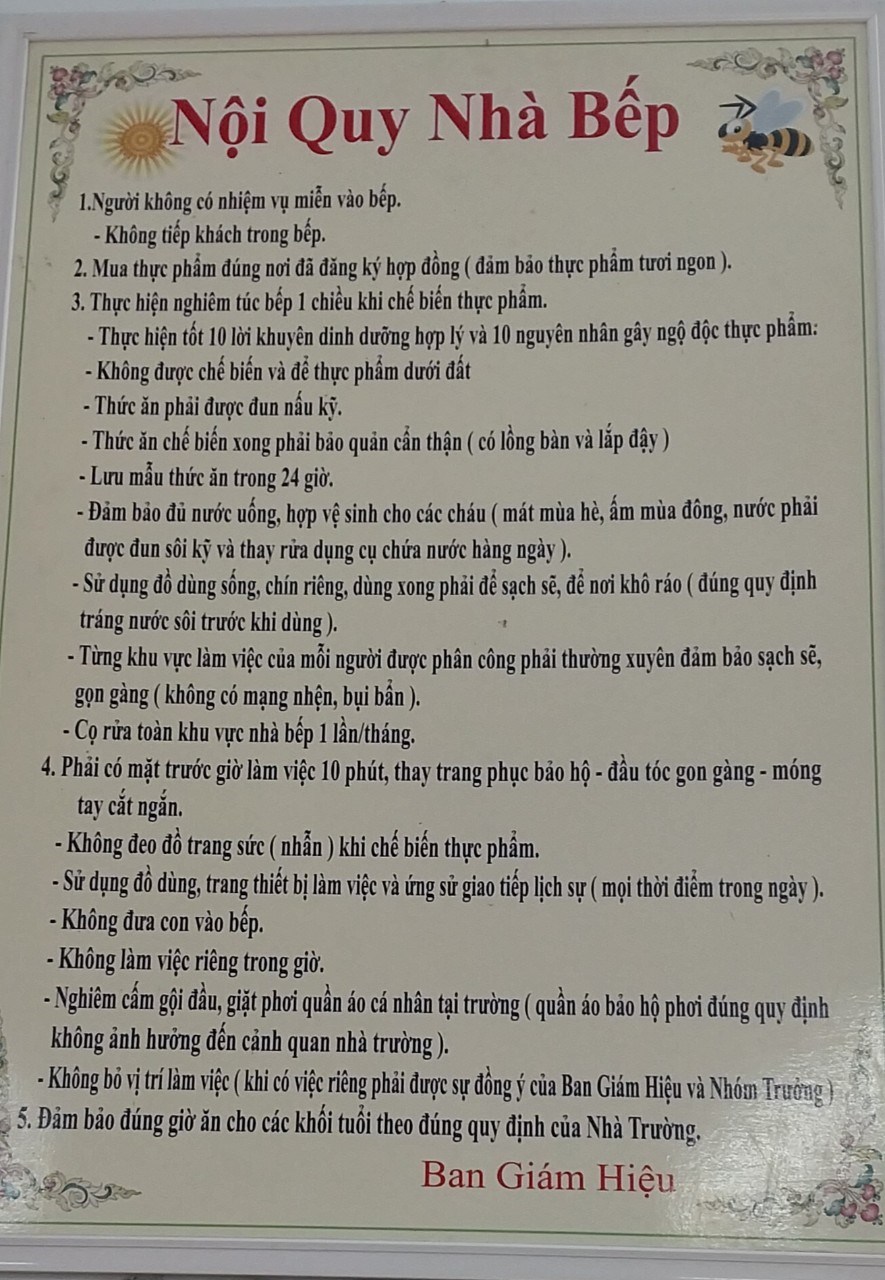 Nội Quy Nhà Bếp

1.Người không có nhiệm vụ miễn vào bếp.
- Không tiếp khách trong bếp.
2. Mua thực phẩm đúng nơi đã đăng ký hợp đồng ( đảm bảo thực phẩm tươi ngon ).
3. Thực hiện nghiêm túc bếp 1 chiều khi chế biến thực phẩm.
- Thực hiện tốt 10 lời khuyên dinh dưỡng hợp lý và 10 nguyên nhân gây ngộ độc thực phẩm:
- Không được chế biến và để thực phẩm dưới đất
- Thức ăn phải được đun nấu kỹ.
- Thức ăn chế biến xong phải bảo quản cẩn thận ( có lồng bàn và lắp đậy )
- Lưu mẫu thức ăn trong 24 giờ.
- Đảm bảo đủ nước uống, hợp vệ sinh cho các cháu ( mát mùa hè, ấm mùa đông, nước phải được đun sôi kỹ và thay rửa dụng cụ chứa nước hàng ngày ).
- Sử dụng đồ dùng sống, chín riêng, dùng xong phải để sạch sẽ, để nơi khô ráo ( đúng quy định tráng nước sôi trước khi dùng ).
- Từng khu vực làm việc của mỗi người được phân công phải thường xuyên đảm bảo sạch sẽ, gọn gàng ( không có mạng nhện, bụi bẩn ).
- Cọ rửa toàn khu vực nhà bếp 1 lần/tháng.
4. Phải có mặt trước giờ làm việc 10 phút, thay trang phục bảo hộ - đầu tóc gon gàng - móng tay cắt ngắn.
- Không đeo đồ trang sức ( nhẫn ) khi chế biến thực phẩm.
- Sử dụng đồ dùng, trang thiết bị làm việc và ứng sử giao tiếp lịch sự ( mọi thời điểm trong ngày ).
- Không đưa con vào bếp.
- Không làm việc riêng trong giờ.
- Nghiêm cấm gội đầu, giặt phơi quần áo cá nhân tại trường ( quần áo bảo hộ phơi đúng quy định không ảnh hưởng đến cảnh quan nhà trường ).
- Không bỏ vị trí làm việc ( khi có việc riêng phải được sự đồng ý của Ban Giám Hiệu và Nhóm Trưởng )
5. Đảm bảo đúng giờ ăn cho các khối tuổi theo đúng quy định của Nhà Trường.

Ban Giám Hiệu